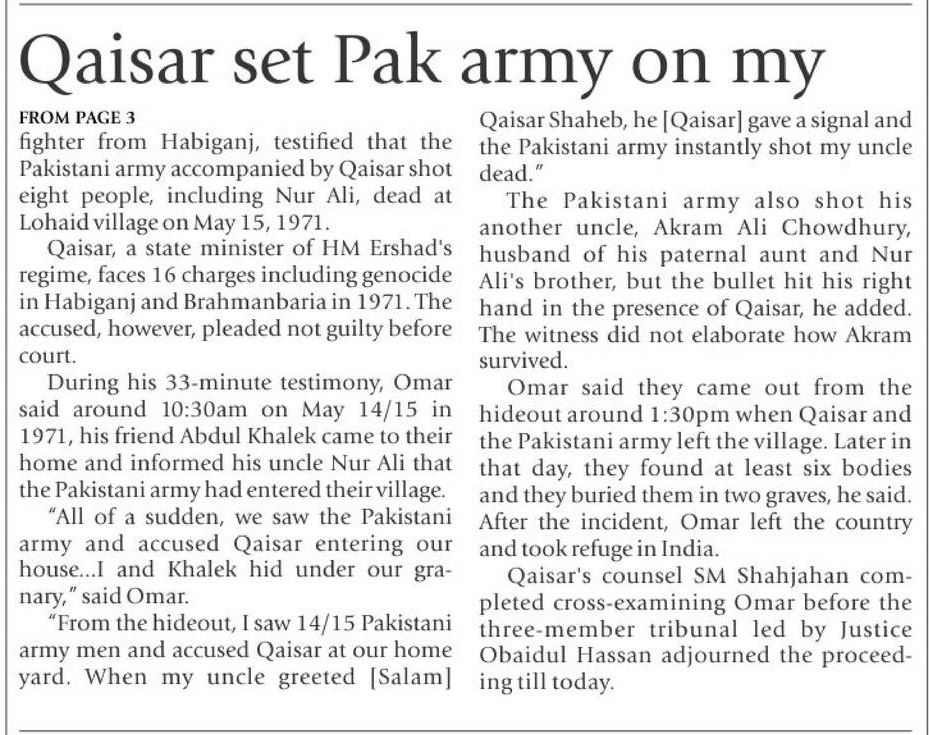 Qaisar set Pak army on my

FROM PAGE 3

fighter from Habiganj, testified that the Pakistani army accompanied by Qaisar shot eight people, including Nur Ali, dead at Lohaid village on May 15, 1971.

Qaisar, a state minister of HM Ershad's regime, faces 16 charges including genocide in Habiganj and Brahmanbaria in 1971. The accused, however, pleaded not guilty before court.

During his 33-minute testimony, Omar said around 10:30am on May 14/15 in 1971, his friend Abdul Khalek came to their home and informed his uncle Nur Ali that the Pakistani army had entered their village.

"All of a sudden, we saw the Pakistani army and accused Qaisar entering our house...I and Khalek hid under our granary," said Omar.

"From the hideout, I saw 14/15 Pakistani army men and accused Qaisar at our home yard. When my uncle greeted [Salam] Qaisar Shaheb, he [Qaisar] gave a signal and the Pakistani army instantly shot my uncle dead."

The Pakistani army also shot his another uncle, Akram Ali Chowdhury, husband of his paternal aunt and Nur Ali's brother, but the bullet hit his right hand in the presence of Qaisar, he added. The witness did not elaborate how Akram survived.

Omar said they came out from the hideout around 1:30pm when Qaisar and the Pakistani army left the village. Later in that day, they found at least six bodies and they buried them in two graves, he said. After the incident, Omar left the country and took refuge in India.

Qaisar's counsel SM Shahjahan completed cross-examining Omar before the three-member tribunal led by Justice Obaidul Hassan adjourned the proceeding till today.